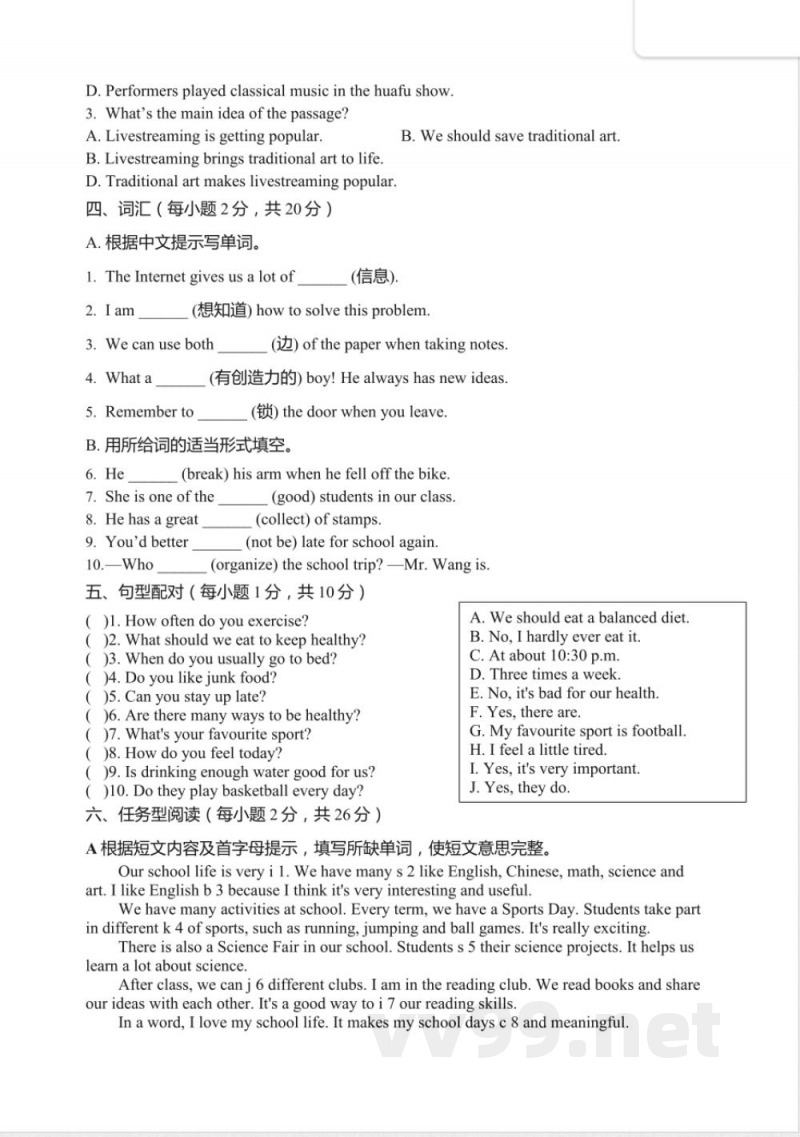 D. Performers played classical music in the huafu show.
3. What's the main idea of the passage?
A. Livestreaming is getting popular.
B. We should save traditional art.
B. Livestreaming brings traditional art to life.
D. Traditional art makes livestreaming popular.

四、词汇（每小题 2 分，共 20 分）
A. 根据中文提示写单词。
1. The Internet gives us a lot of ______ (信息).
2. I am ______ (想知道) how to solve this problem.
3. We can use both ______ (边) of the paper when taking notes.
4. What a ______ (有创造力的) boy! He always has new ideas.
5. Remember to ______ (锁) the door when you leave.
B. 用所给词的适当形式填空。
6. He ______ (break) his arm when he fell off the bike.
7. She is one of the ______ (good) students in our class.
8. He has a great ______ (collect) of stamps.
9. You'd better ______ (not be) late for school again.
10.—Who ______ (organize) the school trip? —Mr. Wang is.

五、句型配对（每小题 1 分，共 10 分）
( )1. How often do you exercise?
( )2. What should we eat to keep healthy?
( )3. When do you usually go to bed?
( )4. Do you like junk food?
( )5. Can you stay up late?
( )6. Are there many ways to be healthy?
( )7. What's your favourite sport?
( )8. How do you feel today?
( )9. Is drinking enough water good for us?
( )10. Do they play basketball every day?

A. We should eat a balanced diet.
B. No, I hardly ever eat it.
C. At about 10:30 p.m.
D. Three times a week.
E. No, it's bad for our health.
F. Yes, there are.
G. My favourite sport is football.
H. I feel a little tired.
I. Yes, it's very important.
J. Yes, they do.

六、任务型阅读（每小题 2 分，共 26 分）
A 根据短文内容及首字母提示，填写所缺单词，使短文意思完整。
Our school life is very i 1. We have many s 2 like English, Chinese, math, science and art. I like English b 3 because I think it's very interesting and useful.
We have many activities at school. Every term, we have a Sports Day. Students take part in different k 4 of sports, such as running, jumping and ball games. It's really exciting.
There is also a Science Fair in our school. Students s 5 their science projects. It helps us learn a lot about science.
After class, we can j 6 different clubs. I am in the reading club. We read books and share our ideas with each other. It's a good way to i 7 our reading skills.
In a word, I love my school life. It makes my school days c 8 and meaningful.

vv99.net